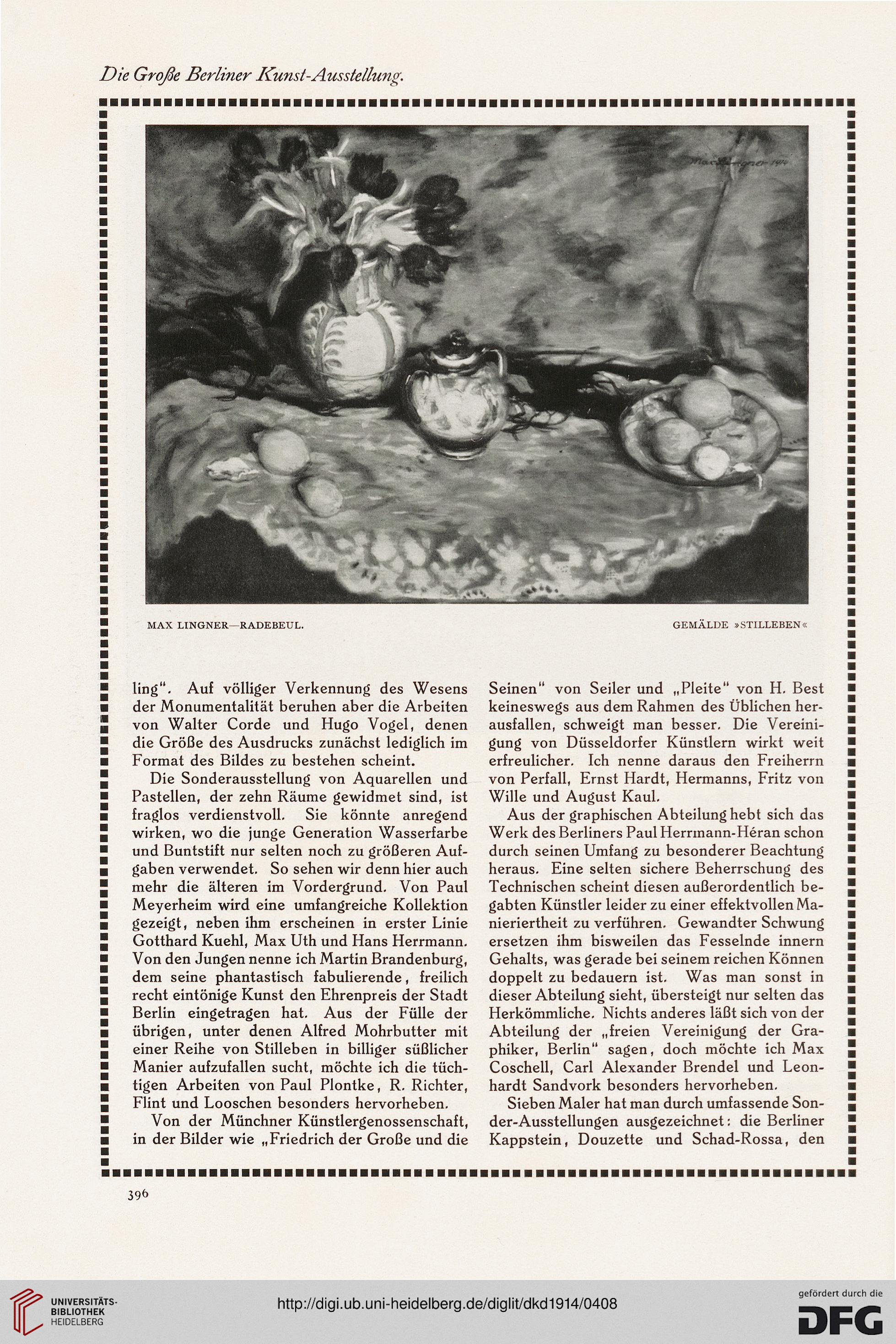 Die Große Berliner Kunst-Ausstellung.

Max Lingner 1914

MAX LINGNER—RADEBEUL.

GEMÄLDE »STILLEBEN«

ling". Auf völliger Verkennung des Wesens der Monumentalität beruhen aber die Arbeiten von Walter Corde und Hugo Vogel, denen die Größe des Ausdrucks zunächst lediglich im Format des Bildes zu bestehen scheint.

Die Sonderausstellung von Aquarellen und Pastellen, der zehn Räume gewidmet sind, ist fraglos verdienstvoll. Sie könnte anregend wirken, wo die junge Generation Wasserfarbe und Buntstift nur selten noch zu größeren Aufgaben verwendet. So sehen wir denn hier auch mehr die älteren im Vordergrund. Von Paul Meyerheim wird eine umfangreiche Kollektion gezeigt, neben ihm erscheinen in erster Linie Gotthard Kuehl, Max Uth und Hans Herrmann. Von den Jungen nenne ich Martin Brandenburg, dem seine phantastisch fabulierende, freilich recht eintönige Kunst den Ehrenpreis der Stadt Berlin eingetragen hat. Aus der Fülle der übrigen, unter denen Alfred Mohrbutter mit einer Reihe von Stilleben in billiger süßlicher Manier aufzufallen sucht, möchte ich die tüchtigen Arbeiten von Paul Plontke, R. Richter, Flint und Looschen besonders hervorheben.

Von der Münchner Künstlergenossenschaft, in der Bilder wie „Friedrich der Große und die Seinen" von Seiler und „Pleite" von H. Best keineswegs aus dem Rahmen des Üblichen herausfallen, schweigt man besser. Die Vereinigung von Düsseldorfer Künstlern wirkt weit erfreulicher. Ich nenne daraus den Freiherrn von Perfall, Ernst Hardt, Hermanns, Fritz von Wille und August Kaul.

Aus der graphischen Abteilung hebt sich das Werk des Berliners Paul Herrmann-Héran schon durch seinen Umfang zu besonderer Beachtung heraus. Eine selten sichere Beherrschung des Technischen scheint diesen außerordentlich begabten Künstler leider zu einer effektvollen Manieriertheit zu verführen. Gewandter Schwung ersetzen ihm bisweilen das Fesselnde innern Gehalts, was gerade bei seinem reichen Können doppelt zu bedauern ist. Was man sonst in dieser Abteilung sieht, übersteigt nur selten das Herkömmliche. Nichts anderes läßt sich von der Abteilung der „freien Vereinigung der Graphiker, Berlin" sagen, doch möchte ich Max Coschell, Carl Alexander Brendel und Leonhardt Sandvork besonders hervorheben.

Sieben Maler hat man durch umfassende Sonder-Ausstellungen ausgezeichnet: die Berliner Kappstein, Douzette und Schad-Rossa, den

396

UNIVERSITÄTS-BIBLIOTHEK HEIDELBERG

http://digi.ub.uni-heidelberg.de/diglit/dkd1914/0408

gefördert durch die DFG